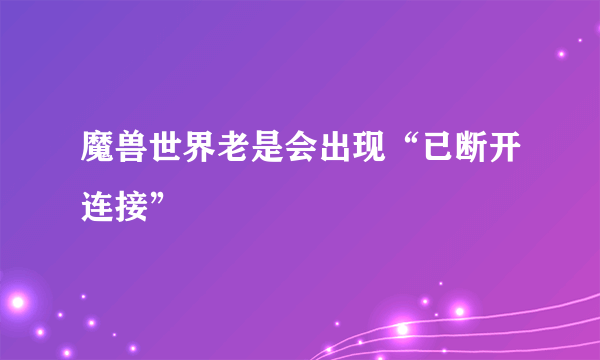 魔兽世界老是会出现“已断开连接”